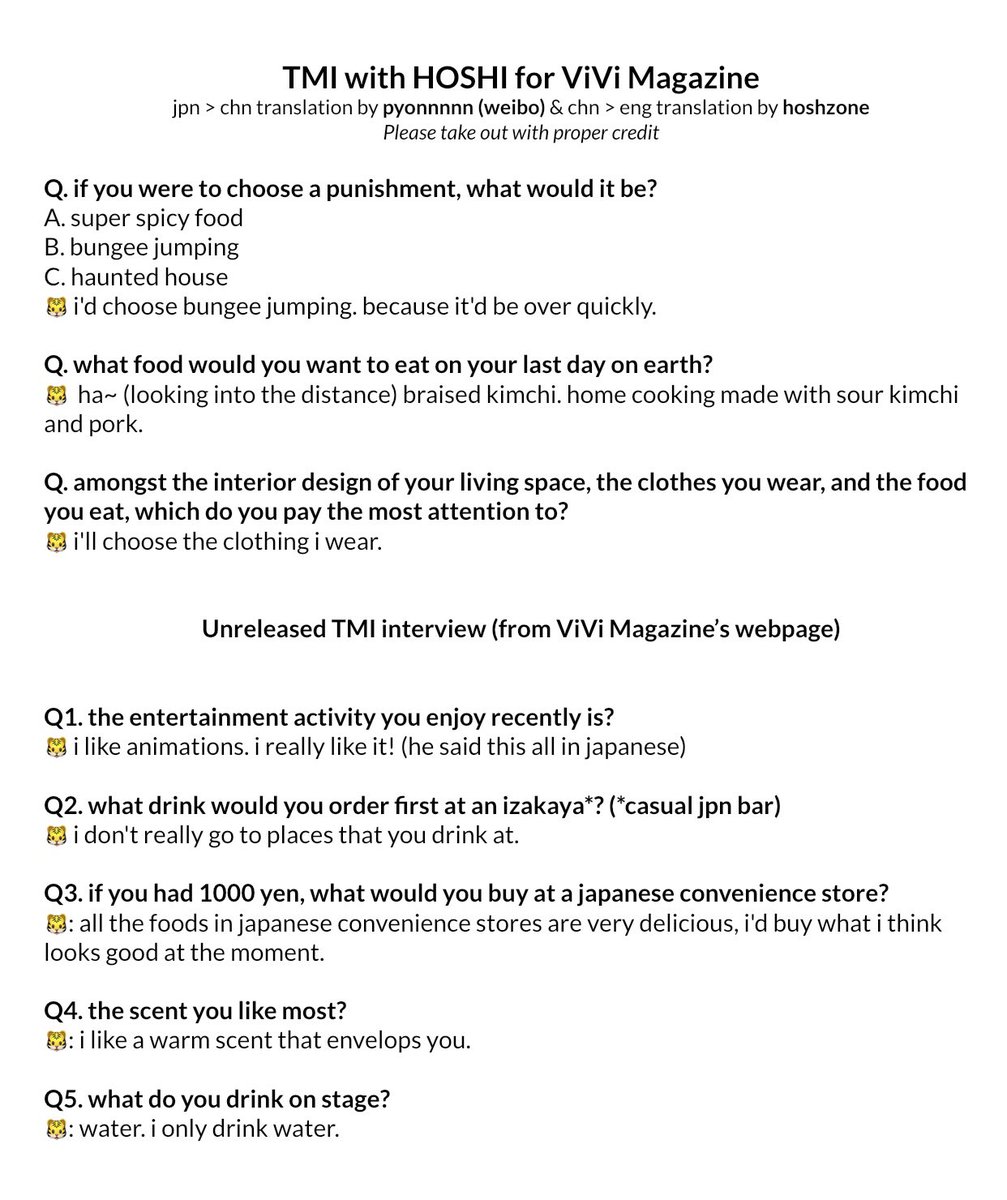 TMI with HOSHI for ViVi Magazine
jpn > chn translation by pyonnnnn (weibo) & chn > eng translation by hoshzone
Please take out with proper credit

Q. if you were to choose a punishment, what would it be?
A. super spicy food
B. bungee jumping
C. haunted house
🐯 i'd choose bungee jumping. because it'd be over quickly.

Q. what food would you want to eat on your last day on earth?
🐯 ha~ (looking into the distance) braised kimchi. home cooking made with sour kimchi and pork.

Q. amongst the interior design of your living space, the clothes you wear, and the food you eat, which do you pay the most attention to?
🐯 i'll choose the clothing i wear.

Unreleased TMI interview (from ViVi Magazine's webpage)

Q1. the entertainment activity you enjoy recently is?
🐯 i like animations. i really like it! (he said this all in japanese)

Q2. what drink would you order first at an izakaya*? (*casual jpn bar)
🐯 i don't really go to places that you drink at.

Q3. if you had 1000 yen, what would you buy at a japanese convenience store?
🐯: all the foods in japanese convenience stores are very delicious, i'd buy what i think looks good at the moment.

Q4. the scent you like most?
🐯: i like a warm scent that envelops you.

Q5. what do you drink on stage?
🐯: water. i only drink water.